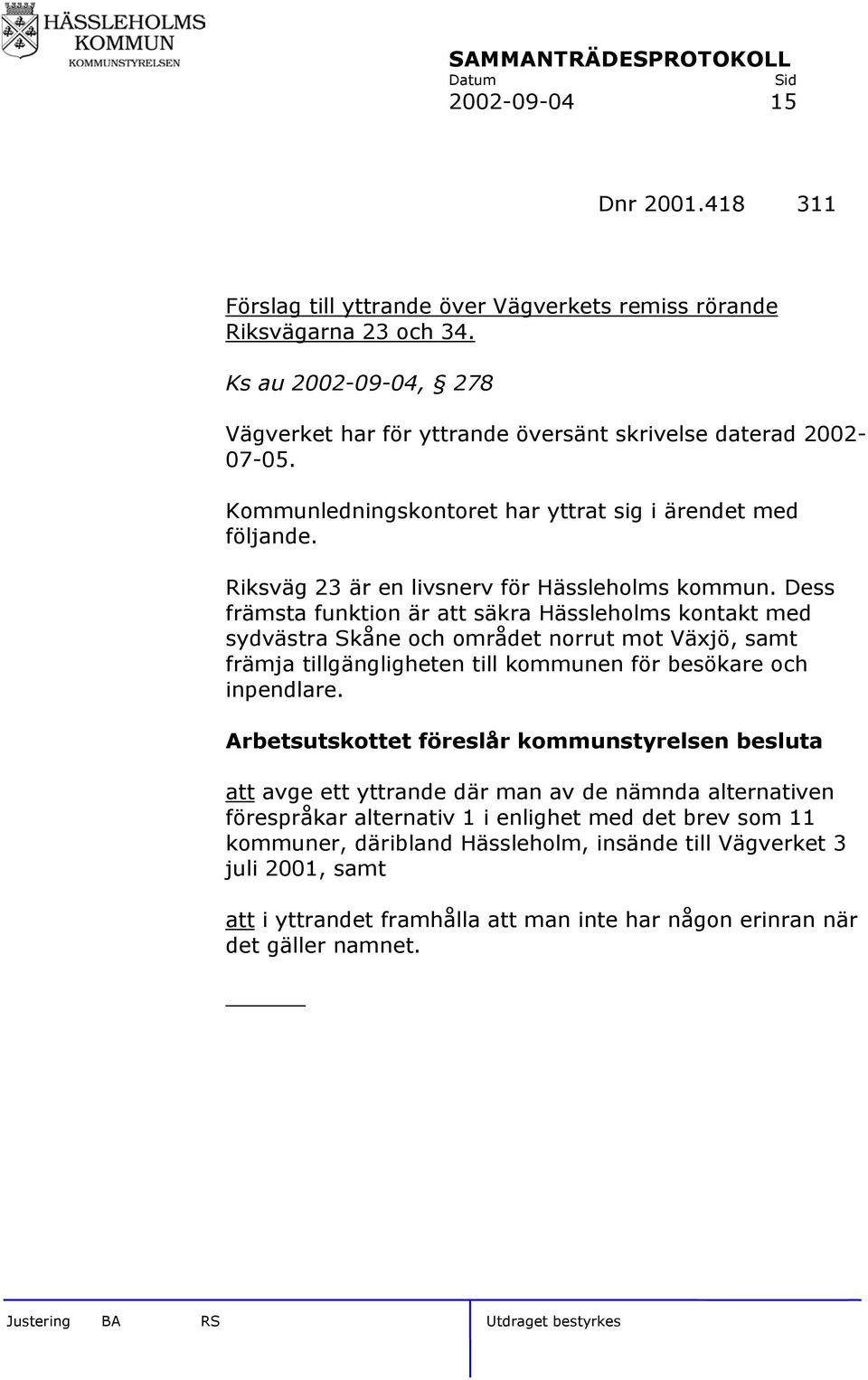 HÄSSLEHOLMS KOMMUN
KOMMUNSTYRELSEN

SAMMANTRÄDESPROTOKOLL
Datum Sid
2002-09-04 15

Dnr 2001.418 311

Förslag till yttrande över Vägverkets remiss rörande Riksvägarna 23 och 34.

Ks au 2002-09-04, § 278

Vägverket har för yttrande översänt skrivelse daterad 2002-07-05.

Kommunledningskontoret har yttrat sig i ärendet med följande.

Riksväg 23 är en livsnerv för Hässleholms kommun. Dess främsta funktion är att säkra Hässleholms kontakt med sydvästra Skåne och området norrut mot Växjö, samt främja tillgängligheten till kommunen för besökare och inpendlare.

Arbetsutskottet föreslår kommunstyrelsen besluta

att avge ett yttrande där man av de nämnda alternativen förespråkar alternativ 1 i enlighet med det brev som 11 kommuner, däribland Hässleholm, insände till Vägverket 3 juli 2001, samt

att i yttrandet framhålla att man inte har någon erinran när det gäller namnet.

Justering BA RS Utdraget bestyrkes